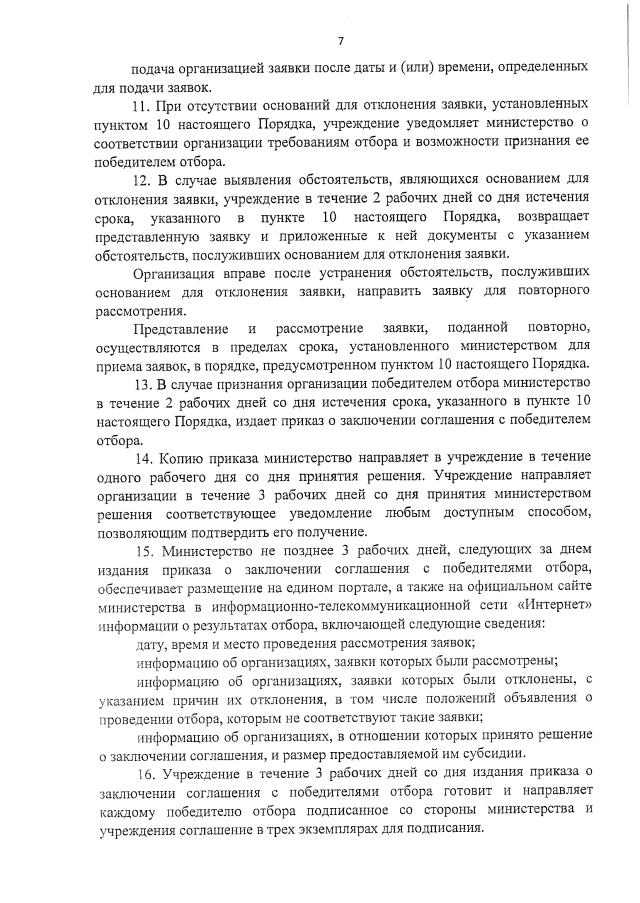 7

подача организацией заявки после даты и (или) времени, определенных для подачи заявок.

11. При отсутствии оснований для отклонения заявки, установленных пунктом 10 настоящего Порядка, учреждение уведомляет министерство о соответствии организации требованиям отбора и возможности признания ее победителем отбора.

12. В случае выявления обстоятельств, являющихся основанием для отклонения заявки, учреждение в течение 2 рабочих дней со дня истечения срока, указанного в пункте 10 настоящего Порядка, возвращает представленную заявку и приложенные к ней документы с указанием обстоятельств, послуживших основанием для отклонения заявки.

Организация вправе после устранения обстоятельств, послуживших основанием для отклонения заявки, направить заявку для повторного рассмотрения.

Представление и рассмотрение заявки, поданной повторно, осуществляются в пределах срока, установленного министерством для приема заявок, в порядке, предусмотренном пунктом 10 настоящего Порядка.

13. В случае признания организации победителем отбора министерство в течение 2 рабочих дней со дня истечения срока, указанного в пункте 10 настоящего Порядка, издает приказ о заключении соглашения с победителем отбора.

14. Копию приказа министерство направляет в учреждение в течение одного рабочего дня со дня принятия решения. Учреждение направляет организации в течение 3 рабочих дней со дня принятия министерством решения соответствующее уведомление любым доступным способом, позволяющим подтвердить его получение.

15. Министерство не позднее 3 рабочих дней, следующих за днем издания приказа о заключении соглашения с победителями отбора, обеспечивает размещение на едином портале, а также на официальном сайте министерства в информационно-телекоммуникационной сети «Интернет» информации о результатах отбора, включающей следующие сведения:

дату, время и место проведения рассмотрения заявок;

информацию об организациях, заявки которых были рассмотрены;

информацию об организациях, заявки которых были отклонены, с указанием причин их отклонения, в том числе положений объявления о проведении отбора, которым не соответствуют такие заявки;

информацию об организациях, в отношении которых принято решение о заключении соглашения, и размер предоставляемой им субсидии.

16. Учреждение в течение 3 рабочих дней со дня издания приказа о заключении соглашения с победителями отбора готовит и направляет каждому победителю отбора подписанное со стороны министерства и учреждения соглашение в трех экземплярах для подписания.